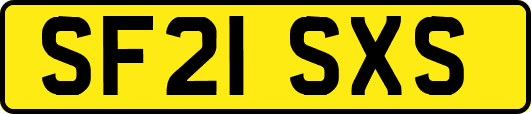 SF21 SXS